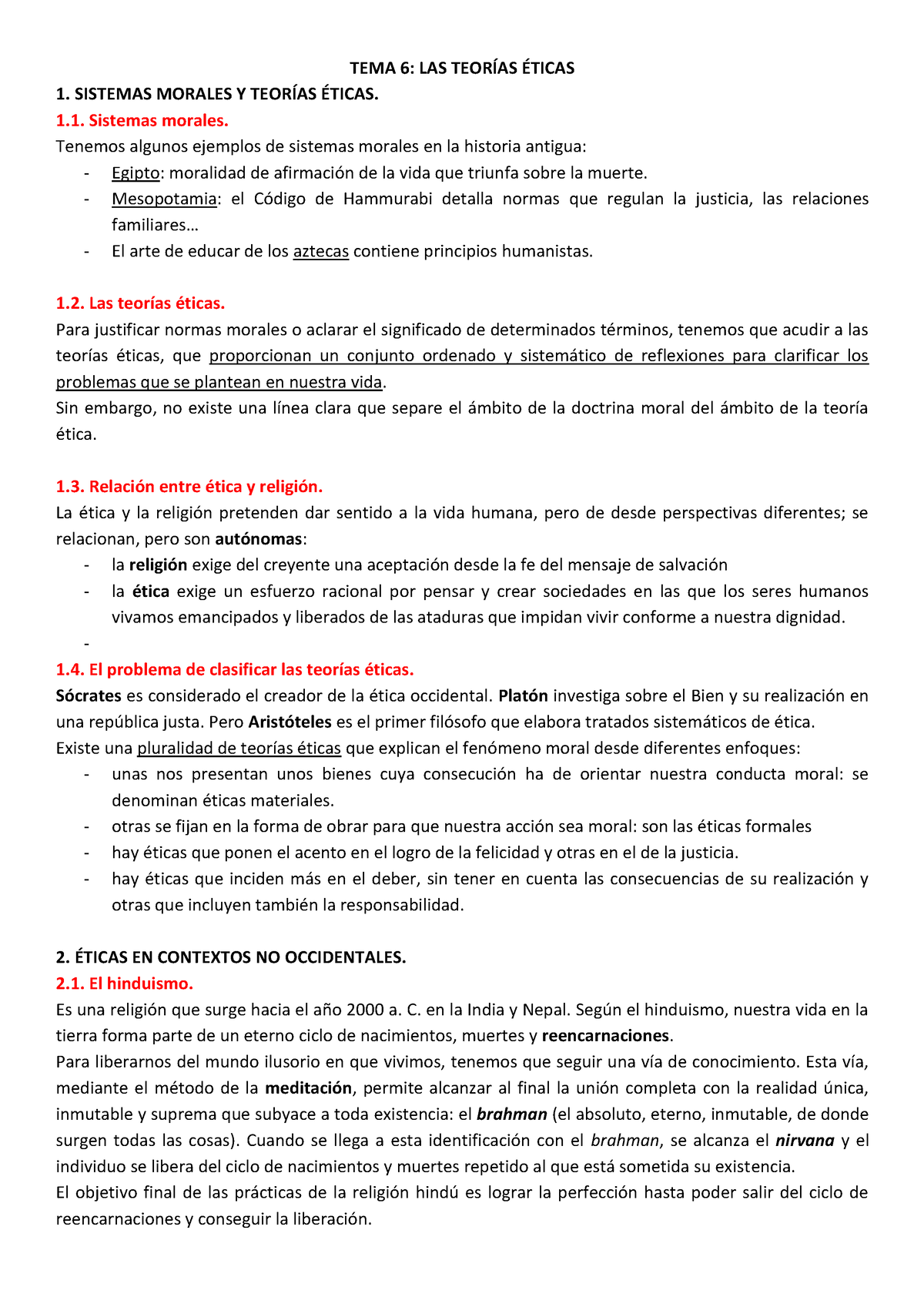 TEMA 6: LAS TEORÍAS ÉTICAS

1. SISTEMAS MORALES Y TEORÍAS ÉTICAS.

1.1. Sistemas morales.

Tenemos algunos ejemplos de sistemas morales en la historia antigua:

- Egipto: moralidad de afirmación de la vida que triunfa sobre la muerte.
- Mesopotamia: el Código de Hammurabi detalla normas que regulan la justicia, las relaciones familiares…
- El arte de educar de los aztecas contiene principios humanistas.

1.2. Las teorías éticas.

Para justificar normas morales o aclarar el significado de determinados términos, tenemos que acudir a las teorías éticas, que proporcionan un conjunto ordenado y sistemático de reflexiones para clarificar los problemas que se plantean en nuestra vida.

Sin embargo, no existe una línea clara que separe el ámbito de la doctrina moral del ámbito de la teoría ética.

1.3. Relación entre ética y religión.

La ética y la religión pretenden dar sentido a la vida humana, pero de desde perspectivas diferentes; se relacionan, pero son autónomas:

- la religión exige del creyente una aceptación desde la fe del mensaje de salvación
- la ética exige un esfuerzo racional por pensar y crear sociedades en las que los seres humanos vivamos emancipados y liberados de las ataduras que impidan vivir conforme a nuestra dignidad.
-

1.4. El problema de clasificar las teorías éticas.

Sócrates es considerado el creador de la ética occidental. Platón investiga sobre el Bien y su realización en una república justa. Pero Aristóteles es el primer filósofo que elabora tratados sistemáticos de ética.

Existe una pluralidad de teorías éticas que explican el fenómeno moral desde diferentes enfoques:

- unas nos presentan unos bienes cuya consecución ha de orientar nuestra conducta moral: se denominan éticas materiales.
- otras se fijan en la forma de obrar para que nuestra acción sea moral: son las éticas formales
- hay éticas que ponen el acento en el logro de la felicidad y otras en el de la justicia.
- hay éticas que inciden más en el deber, sin tener en cuenta las consecuencias de su realización y otras que incluyen también la responsabilidad.

2. ÉTICAS EN CONTEXTOS NO OCCIDENTALES.

2.1. El hinduismo.

Es una religión que surge hacia el año 2000 a. C. en la India y Nepal. Según el hinduismo, nuestra vida en la tierra forma parte de un eterno ciclo de nacimientos, muertes y reencarnaciones.

Para liberarnos del mundo ilusorio en que vivimos, tenemos que seguir una vía de conocimiento. Esta vía, mediante el método de la meditación, permite alcanzar al final la unión completa con la realidad única, inmutable y suprema que subyace a toda existencia: el brahman (el absoluto, eterno, inmutable, de donde surgen todas las cosas). Cuando se llega a esta identificación con el brahman, se alcanza el nirvana y el individuo se libera del ciclo de nacimientos y muertes repetido al que está sometida su existencia.

El objetivo final de las prácticas de la religión hindú es lograr la perfección hasta poder salir del ciclo de reencarnaciones y conseguir la liberación.